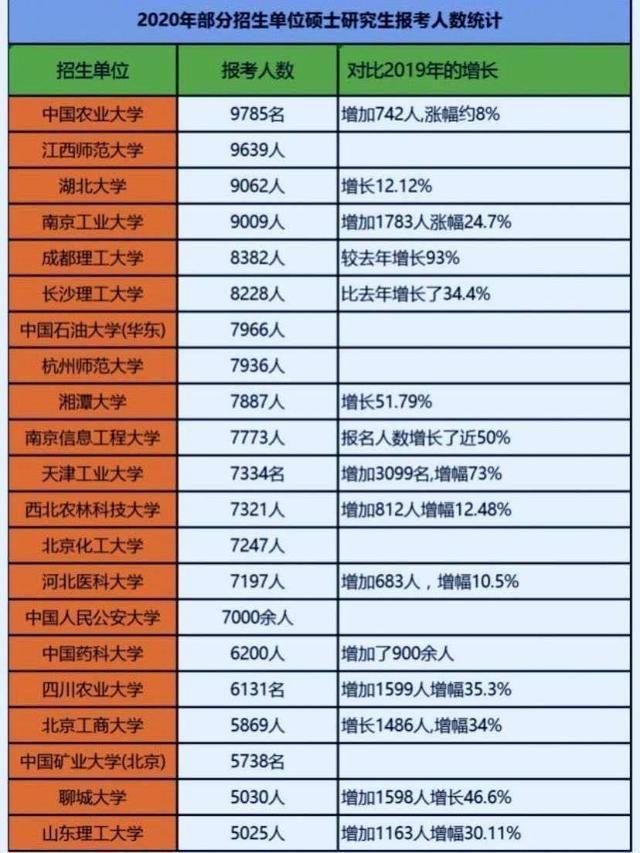 2020年部分招生单位硕士研究生报考人数统计

| 招生单位 | 报考人数 | 对比2019年的增长 |
|---|---|---|
| 中国农业大学 | 9785名 | 增加742人,涨幅约8% |
| 江西师范大学 | 9639人 | |
| 湖北大学 | 9062人 | 增长12.12% |
| 南京工业大学 | 9009人 | 增加1783人涨幅24.7% |
| 成都理工大学 | 8382人 | 较去年增长93% |
| 长沙理工大学 | 8228人 | 比去年增长了34.4% |
| 中国石油大学(华东) | 7966人 | |
| 杭州师范大学 | 7936人 | |
| 湘潭大学 | 7887人 | 增长51.79% |
| 南京信息工程大学 | 7773人 | 报名人数增长了近50% |
| 天津工业大学 | 7334名 | 增加3099名,增幅73% |
| 西北农林科技大学 | 7321人 | 增加812人增幅12.48% |
| 北京化工大学 | 7247人 | |
| 河北医科大学 | 7197人 | 增加683人，增幅10.5% |
| 中国人民公安大学 | 7000余人 | |
| 中国药科大学 | 6200人 | 增加了900余人 |
| 四川农业大学 | 6131名 | 增加1599人增幅35.3% |
| 北京工商大学 | 5869人 | 增长1486人,增幅34% |
| 中国矿业大学(北京) | 5738名 | |
| 聊城大学 | 5030人 | 增加1598人增长46.6% |
| 山东理工大学 | 5025人 | 增加1163人增幅30.11% |